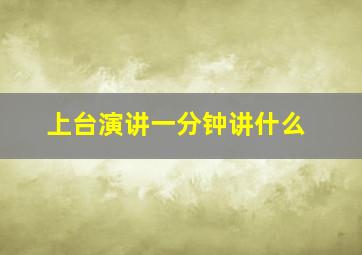 上台演讲一分钟讲什么